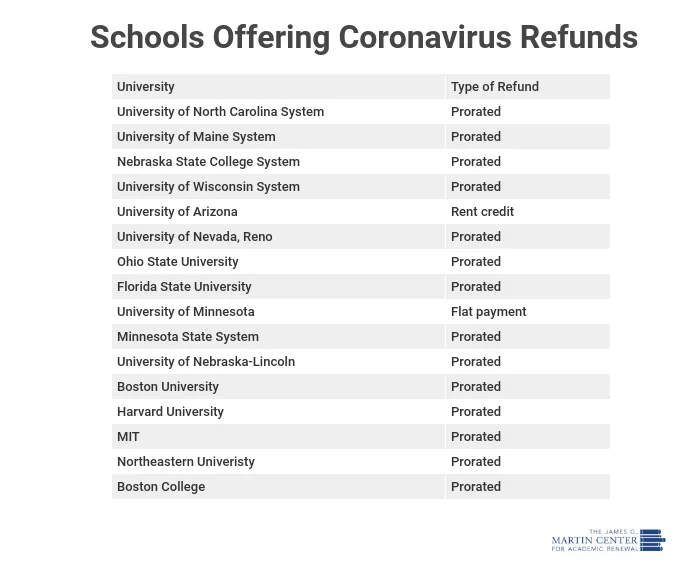 Schools Offering Coronavirus Refunds

| University | Type of Refund |
|---|---|
| University of North Carolina System | Prorated |
| University of Maine System | Prorated |
| Nebraska State College System | Prorated |
| University of Wisconsin System | Prorated |
| University of Arizona | Rent credit |
| University of Nevada, Reno | Prorated |
| Ohio State University | Prorated |
| Florida State University | Prorated |
| University of Minnesota | Flat payment |
| Minnesota State System | Prorated |
| University of Nebraska-Lincoln | Prorated |
| Boston University | Prorated |
| Harvard University | Prorated |
| MIT | Prorated |
| Northeastern Univeristy | Prorated |
| Boston College | Prorated |

THE JAMES G. MARTIN CENTER FOR ACADEMIC RENEWAL